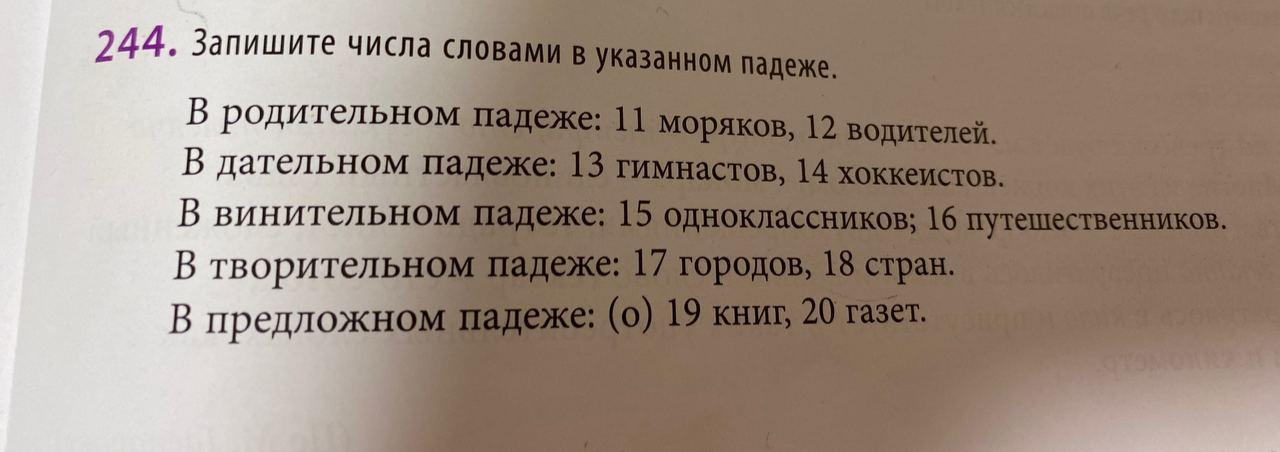 244. Запишите числа словами в указанном падеже.

В родительном падеже: 11 моряков, 12 водителей.
В дательном падеже: 13 гимнастов, 14 хоккеистов.
В винительном падеже: 15 одноклассников; 16 путешественников.
В творительном падеже: 17 городов, 18 стран.
В предложном падеже: (о) 19 книг, 20 газет.